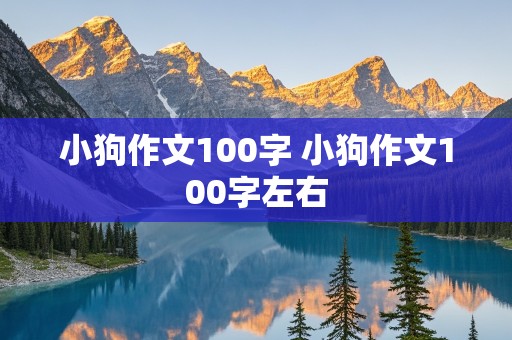 小狗作文100字 小狗作文100字左右